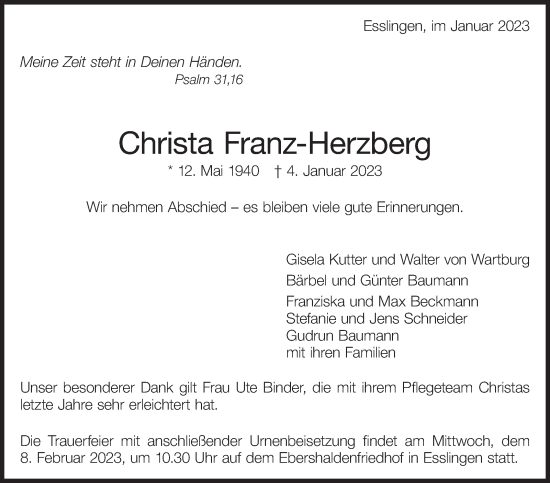 Esslingen, im Januar 2023

Meine Zeit steht in Deinen Händen.
Psalm 31,16

Christa Franz-Herzberg

* 12. Mai 1940 † 4. Januar 2023

Wir nehmen Abschied – es bleiben viele gute Erinnerungen.

Gisela Kutter und Walter von Wartburg

Bärbel und Günter Baumann

Franziska und Max Beckmann
Stefanie und Jens Schneider
Gudrun Baumann
mit ihren Familien

Unser besonderer Dank gilt Frau Ute Binder, die mit ihrem Pflegeteam Christas letzte Jahre sehr erleichtert hat.

Die Trauerfeier mit anschließender Urnenbeisetzung findet am Mittwoch, dem 8. Februar 2023, um 10.30 Uhr auf dem Ebershaldenfriedhof in Esslingen statt.